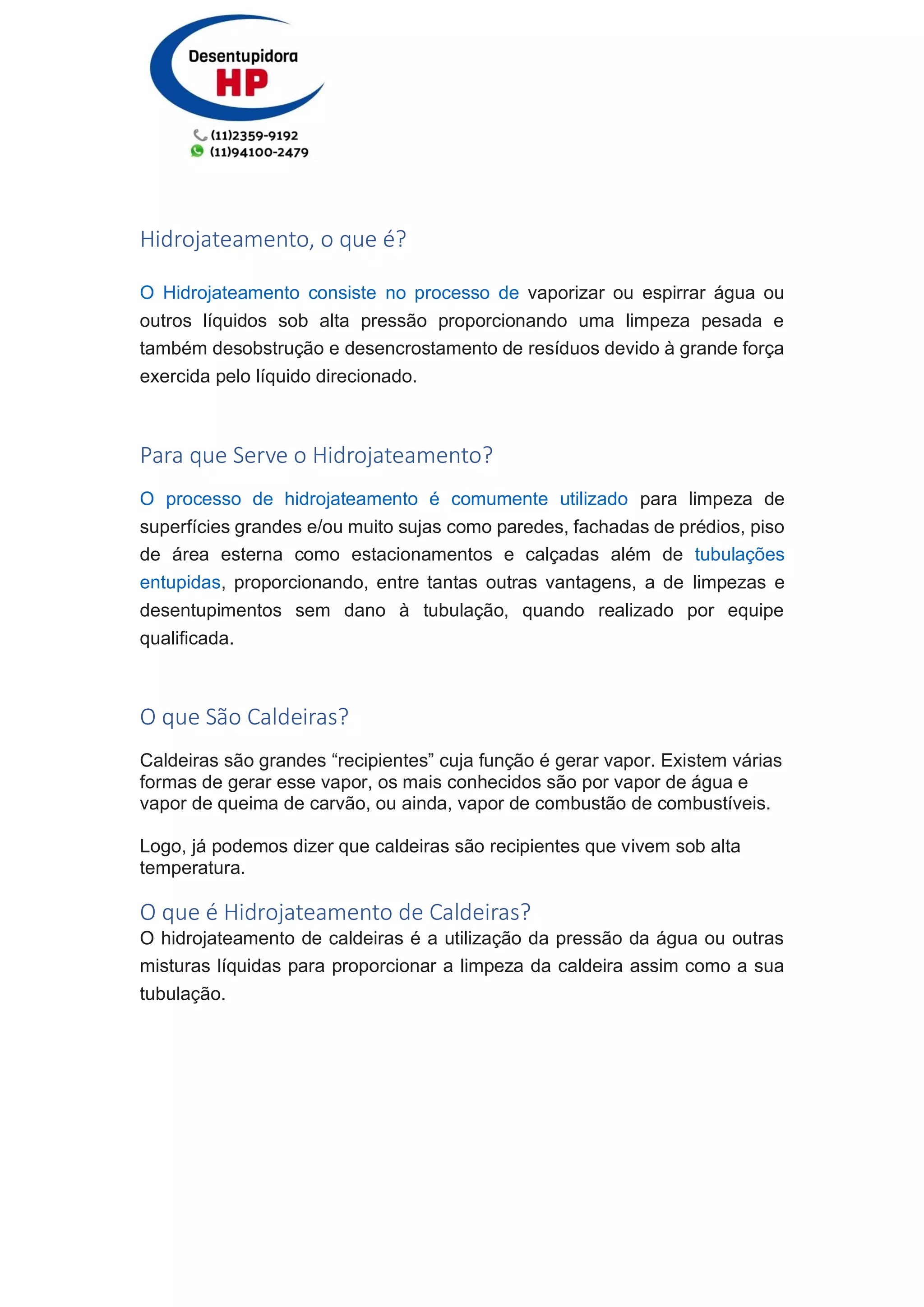 Desentupidora
HP
(11)2359-9192
(11)94100-2479

Hidrojateamento, o que é?

O Hidrojateamento consiste no processo de vaporizar ou espirrar água ou outros líquidos sob alta pressão proporcionando uma limpeza pesada e também desobstrução e desencrostamento de resíduos devido à grande força exercida pelo líquido direcionado.

Para que Serve o Hidrojateamento?

O processo de hidrojateamento é comumente utilizado para limpeza de superfícies grandes e/ou muito sujas como paredes, fachadas de prédios, piso de área esterna como estacionamentos e calçadas além de tubulações entupidas, proporcionando, entre tantas outras vantagens, a de limpezas e desentupimentos sem dano à tubulação, quando realizado por equipe qualificada.

O que São Caldeiras?

Caldeiras são grandes “recipientes” cuja função é gerar vapor. Existem várias formas de gerar esse vapor, os mais conhecidos são por vapor de água e vapor de queima de carvão, ou ainda, vapor de combustão de combustíveis.

Logo, já podemos dizer que caldeiras são recipientes que vivem sob alta temperatura.

O que é Hidrojateamento de Caldeiras?
O hidrojateamento de caldeiras é a utilização da pressão da água ou outras misturas líquidas para proporcionar a limpeza da caldeira assim como a sua tubulação.